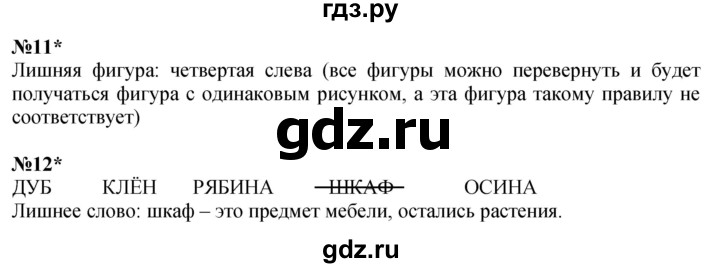 гдз.ру

№11*
Лишняя фигура: четвертая слева (все фигуры можно перевернуть и будет получаться фигура с одинаковым рисунком, а эта фигура такому правилу не соответствует)

gdz.ru

№12*
ДУБ КЛЁН РЯБИНА ~~ШКАФ~~ ОСИНА
Лишнее слово: шкаф – это предмет мебели, остались растения.

gdz.ru